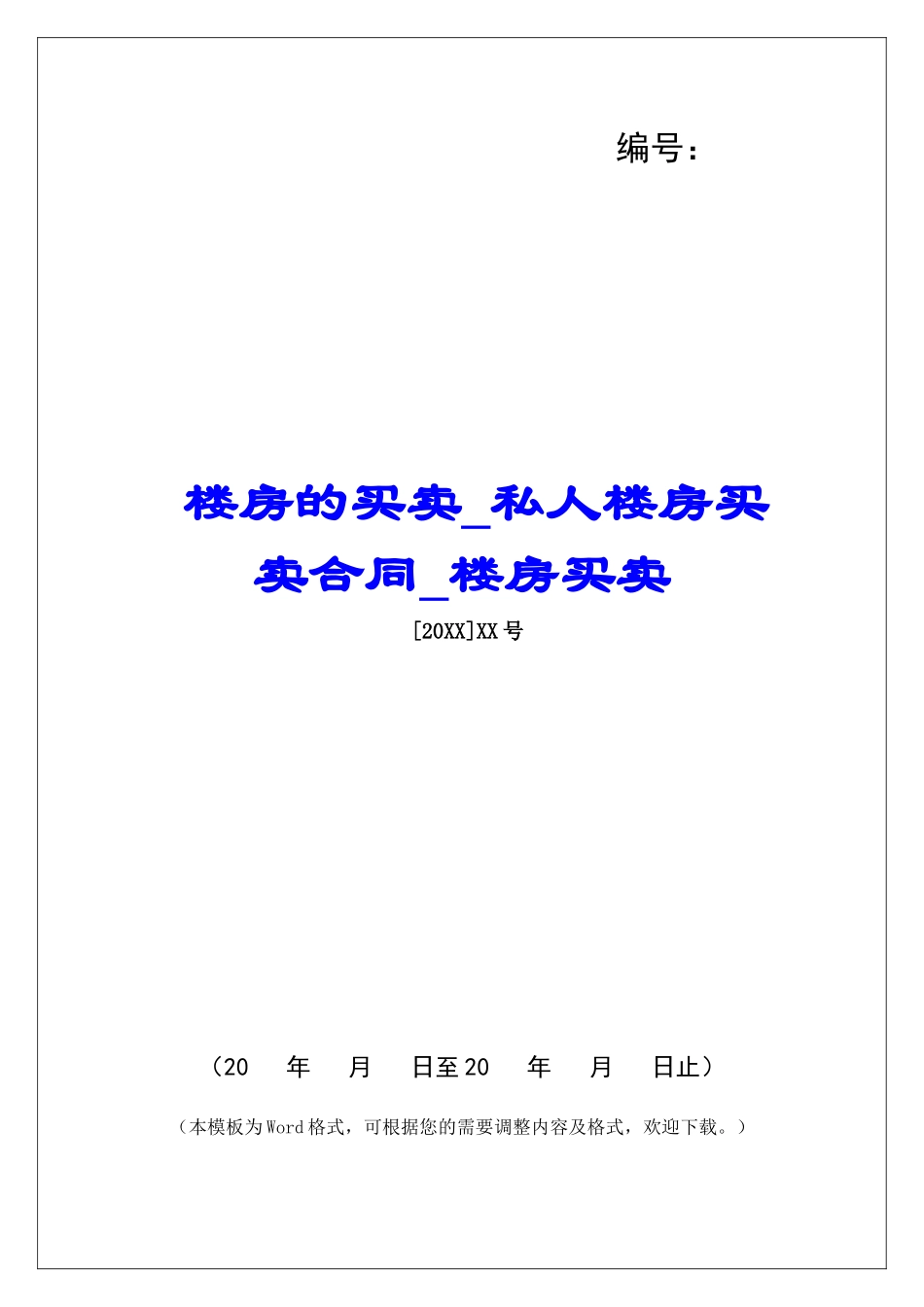 编号：

楼房的买卖_私人楼房买卖合同_楼房买卖

[20XX]XX号

（20　年　月　日至20　年　月　日止）

（本模板为Word格式，可根据您的需要调整内容及格式，欢迎下载。）